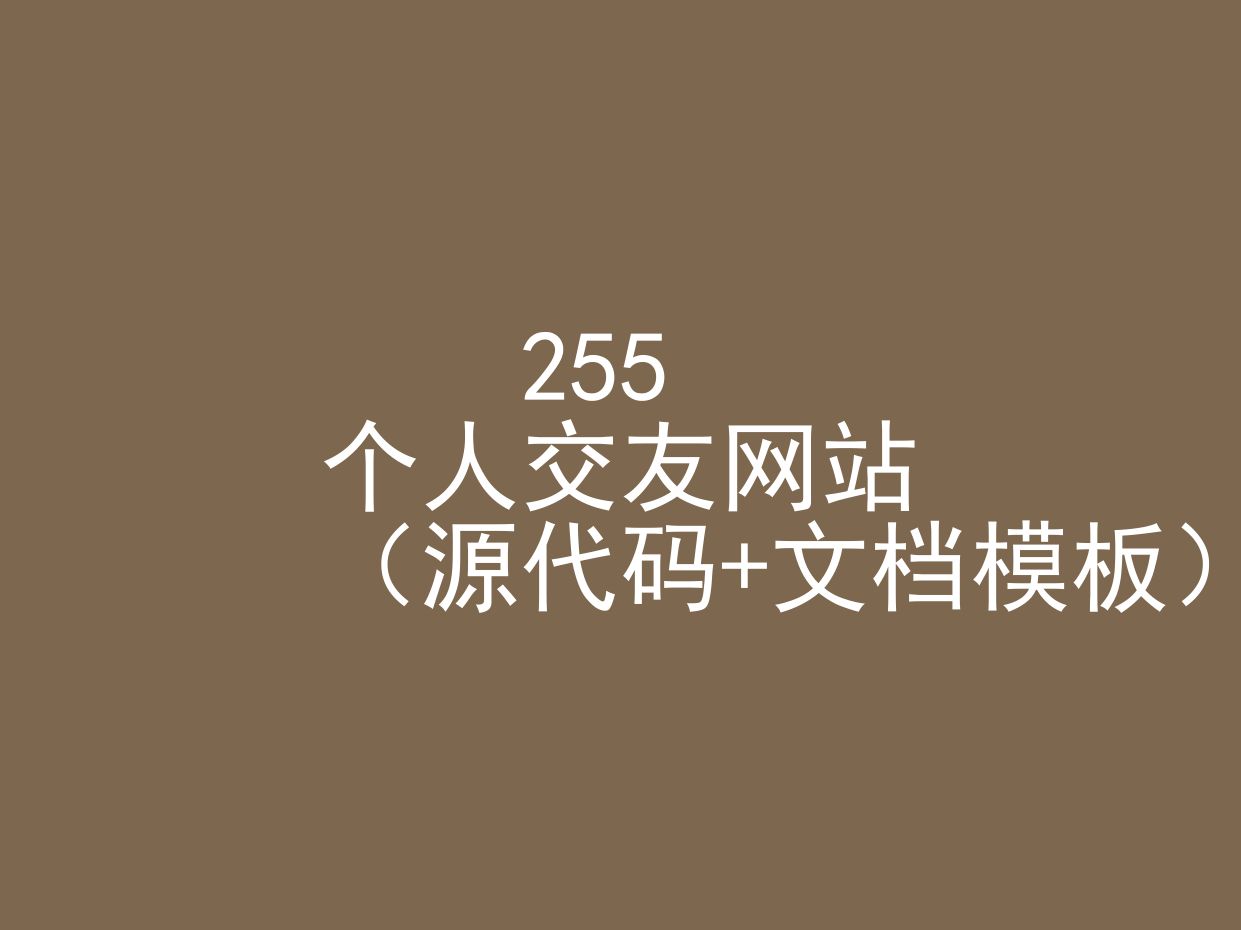 255
个人交友网站
（源代码+文档模板）